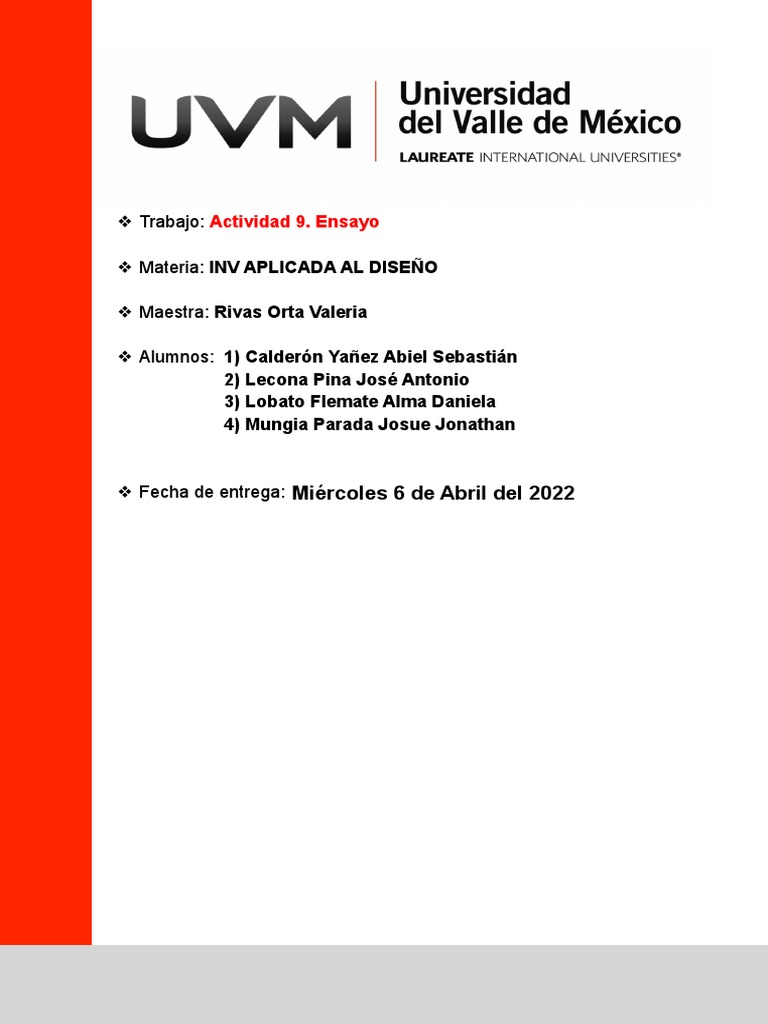 UVM

Universidad del Valle de México
LAUREATE INTERNATIONAL UNIVERSITIES®

❖ Trabajo: Actividad 9. Ensayo

❖ Materia: INV APLICADA AL DISEÑO

❖ Maestra: Rivas Orta Valeria

❖ Alumnos: 1) Calderón Yañez Abiel Sebastián
2) Lecona Pina José Antonio
3) Lobato Flemate Alma Daniela
4) Mungia Parada Josue Jonathan

❖ Fecha de entrega: Miércoles 6 de Abril del 2022